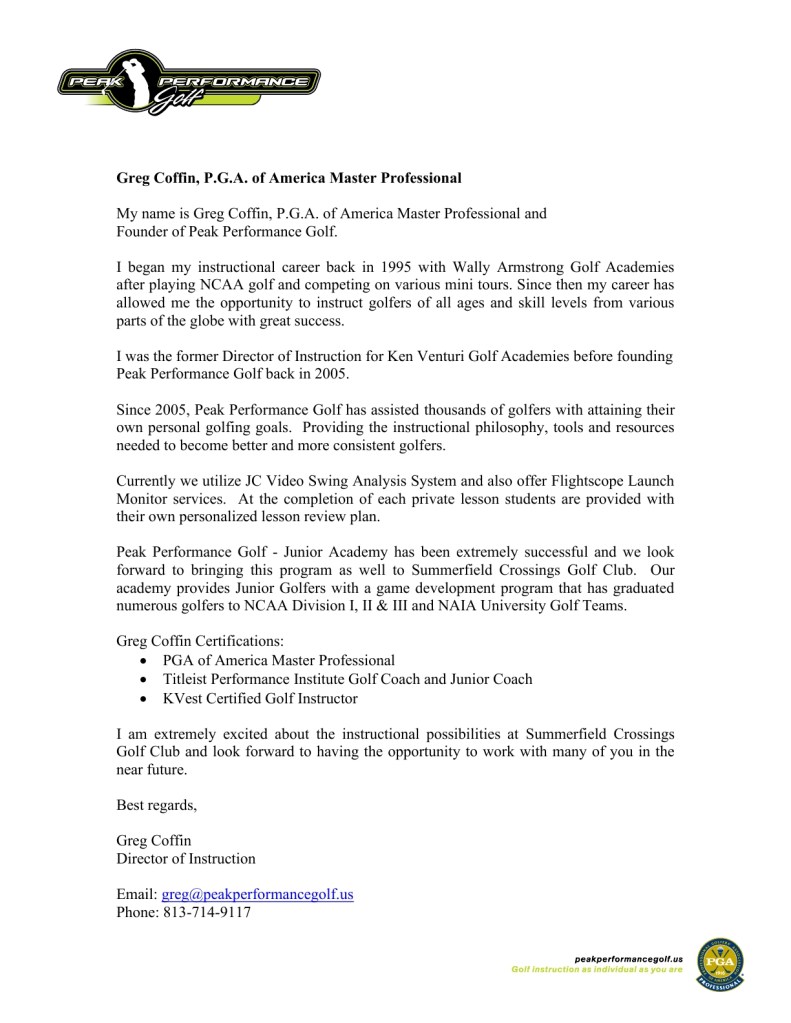 PEAK PERFORMANCE Golf

Greg Coffin, P.G.A. of America Master Professional

My name is Greg Coffin, P.G.A. of America Master Professional and Founder of Peak Performance Golf.

I began my instructional career back in 1995 with Wally Armstrong Golf Academies after playing NCAA golf and competing on various mini tours. Since then my career has allowed me the opportunity to instruct golfers of all ages and skill levels from various parts of the globe with great success.

I was the former Director of Instruction for Ken Venturi Golf Academies before founding Peak Performance Golf back in 2005.

Since 2005, Peak Performance Golf has assisted thousands of golfers with attaining their own personal golfing goals. Providing the instructional philosophy, tools and resources needed to become better and more consistent golfers.

Currently we utilize JC Video Swing Analysis System and also offer Flightscope Launch Monitor services. At the completion of each private lesson students are provided with their own personalized lesson review plan.

Peak Performance Golf - Junior Academy has been extremely successful and we look forward to bringing this program as well to Summerfield Crossings Golf Club. Our academy provides Junior Golfers with a game development program that has graduated numerous golfers to NCAA Division I, II & III and NAIA University Golf Teams.

Greg Coffin Certifications:
• PGA of America Master Professional
• Titleist Performance Institute Golf Coach and Junior Coach
• KVest Certified Golf Instructor

I am extremely excited about the instructional possibilities at Summerfield Crossings Golf Club and look forward to having the opportunity to work with many of you in the near future.

Best regards,

Greg Coffin
Director of Instruction

Email: greg@peakperformancegolf.us
Phone: 813-714-9117

peakperformancegolf.us
Golf instruction as individual as you are

PGA PROFESSIONAL